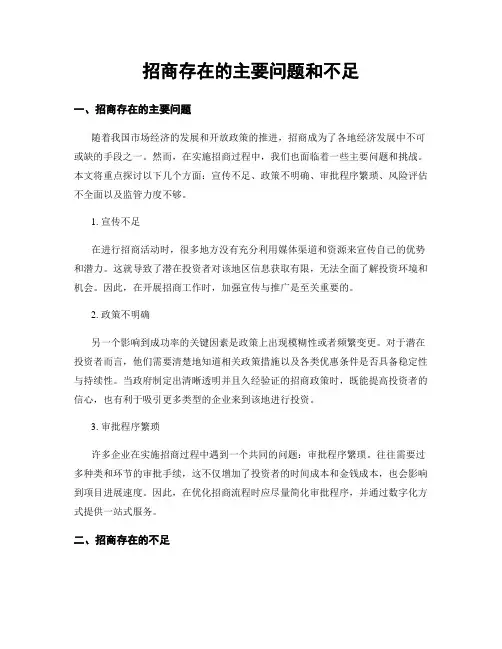 招商存在的主要问题和不足

一、招商存在的主要问题

随着我国市场经济的发展和开放政策的推进，招商成为了各地经济发展中不可或缺的手段之一。然而，在实施招商过程中，我们也面临着一些主要问题和挑战。本文将重点探讨以下几个方面：宣传不足、政策不明确、审批程序繁琐、风险评估不全面以及监管力度不够。

1. 宣传不足

在进行招商活动时，很多地方没有充分利用媒体渠道和资源来宣传自己的优势和潜力。这就导致了潜在投资者对该地区信息获取有限，无法全面了解投资环境和机会。因此，在开展招商工作时，加强宣传与推广是至关重要的。

2. 政策不明确

另一个影响到成功率的关键因素是政策上出现模糊性或者频繁变更。对于潜在投资者而言，他们需要清楚地知道相关政策措施以及各类优惠条件是否具备稳定性与持续性。当政府制定出清晰透明并且久经验证的招商政策时，既能提高投资者的信心，也有利于吸引更多类型的企业来到该地进行投资。

3. 审批程序繁琐

许多企业在实施招商过程中遇到一个共同的问题：审批程序繁琐。往往需要过多种类和环节的审批手续，这不仅增加了投资者的时间成本和金钱成本，也会影响到项目进展速度。因此，在优化招商流程时应尽量简化审批程序，并通过数字化方式提供一站式服务。

二、招商存在的不足